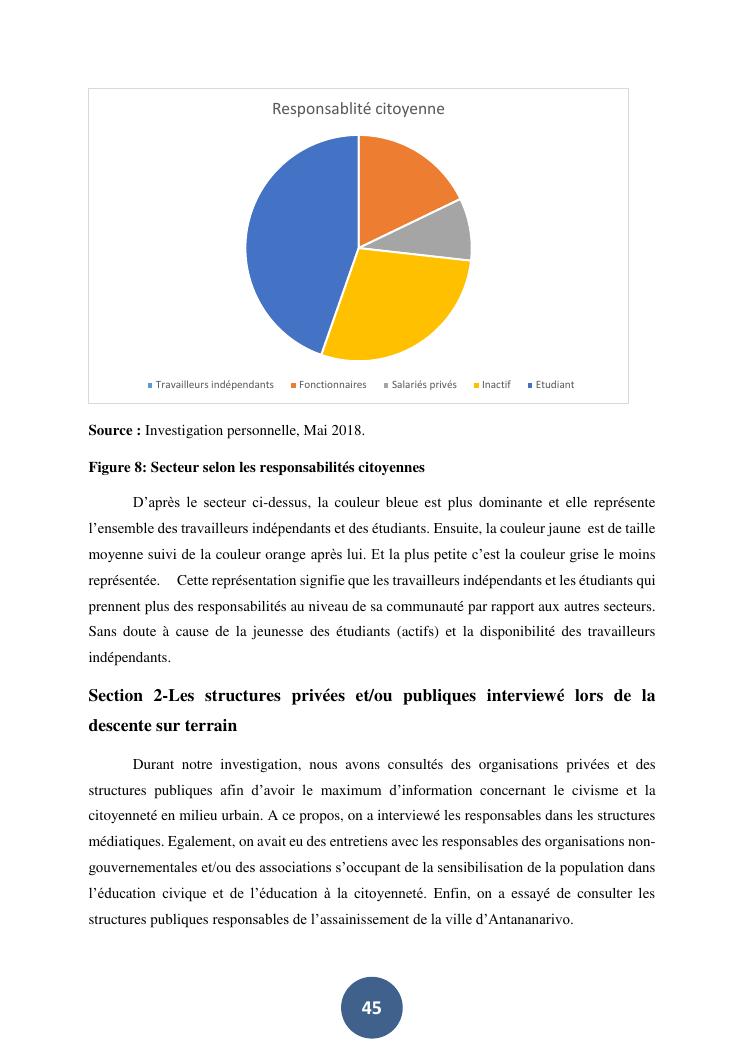 Responsablité citoyenne

Travailleurs indépendants   Fonctionnaires   Salariés privés   Inactif   Etudiant

**Source :** Investigation personnelle, Mai 2018.

**Figure 8: Secteur selon les responsabilités citoyennes**

D'après le secteur ci-dessus, la couleur bleue est plus dominante et elle représente l'ensemble des travailleurs indépendants et des étudiants. Ensuite, la couleur jaune est de taille moyenne suivi de la couleur orange après lui. Et la plus petite c'est la couleur grise le moins représentée. Cette représentation signifie que les travailleurs indépendants et les étudiants qui prennent plus des responsabilités au niveau de sa communauté par rapport aux autres secteurs. Sans doute à cause de la jeunesse des étudiants (actifs) et la disponibilité des travailleurs indépendants.

**Section 2-Les structures privées et/ou publiques interviewé lors de la descente sur terrain**

Durant notre investigation, nous avons consultés des organisations privées et des structures publiques afin d'avoir le maximum d'information concernant le civisme et la citoyenneté en milieu urbain. A ce propos, on a interviewé les responsables dans les structures médiatiques. Egalement, on avait eu des entretiens avec les responsables des organisations non-gouvernementales et/ou des associations s'occupant de la sensibilisation de la population dans l'éducation civique et de l'éducation à la citoyenneté. Enfin, on a essayé de consulter les structures publiques responsables de l'assainissement de la ville d'Antananarivo.

45